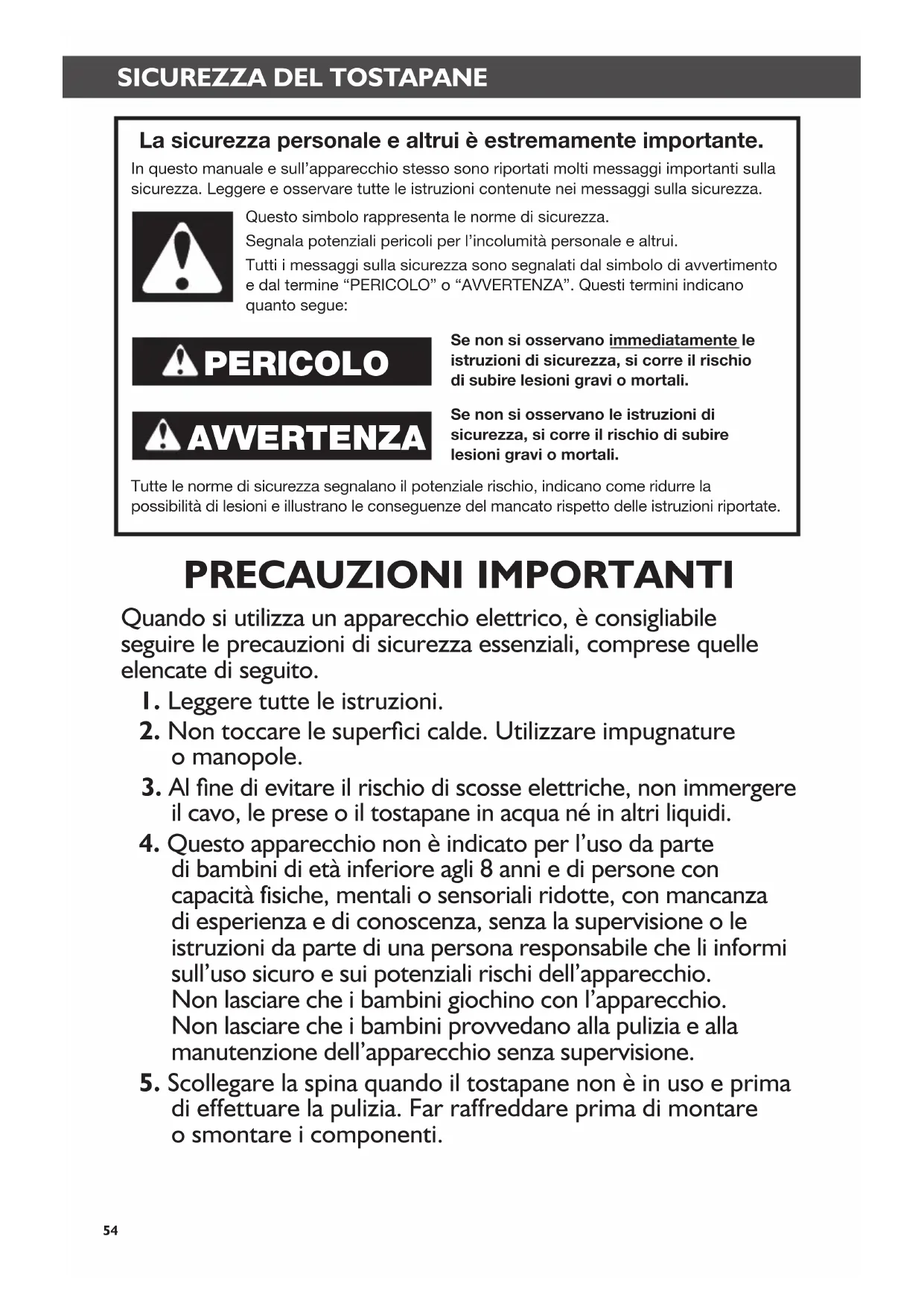 SICUREZZA DEL TOSTAPANE

La sicurezza personale e altrui è estremamente importante.

In questo manuale e sull'apparecchio stesso sono riportati molti messaggi importanti sulla sicurezza. Leggere e osservare tutte le istruzioni contenute nei messaggi sulla sicurezza.

Questo simbolo rappresenta le norme di sicurezza.

Segnala potenziali pericoli per l'incolumità personale e altrui.

Tutti i messaggi sulla sicurezza sono segnalati dal simbolo di avvertimento e dal termine "PERICOLO" o "AVVERTENZA". Questi termini indicano quanto segue:

PERICOLO

Se non si osservano immediatamente le istruzioni di sicurezza, si corre il rischio di subire lesioni gravi o mortali.

AVVERTENZA

Se non si osservano le istruzioni di sicurezza, si corre il rischio di subire lesioni gravi o mortali.

Tutte le norme di sicurezza segnalano il potenziale rischio, indicano come ridurre la possibilità di lesioni e illustrano le conseguenze del mancato rispetto delle istruzioni riportate.

PRECAUZIONI IMPORTANTI

Quando si utilizza un apparecchio elettrico, è consigliabile seguire le precauzioni di sicurezza essenziali, comprese quelle elencate di seguito.

1. Leggere tutte le istruzioni.
2. Non toccare le superfici calde. Utilizzare impugnature o manopole.
3. Al fine di evitare il rischio di scosse elettriche, non immergere il cavo, le prese o il tostapane in acqua né in altri liquidi.
4. Questo apparecchio non è indicato per l'uso da parte di bambini di età inferiore agli 8 anni e di persone con capacità fisiche, mentali o sensoriali ridotte, con mancanza di esperienza e di conoscenza, senza la supervisione o le istruzioni da parte di una persona responsabile che li informi sull'uso sicuro e sui potenziali rischi dell'apparecchio. Non lasciare che i bambini giochino con l'apparecchio. Non lasciare che i bambini provvedano alla pulizia e alla manutenzione dell'apparecchio senza supervisione.
5. Scollegare la spina quando il tostapane non è in uso e prima di effettuare la pulizia. Far raffreddare prima di montare o smontare i componenti.

54